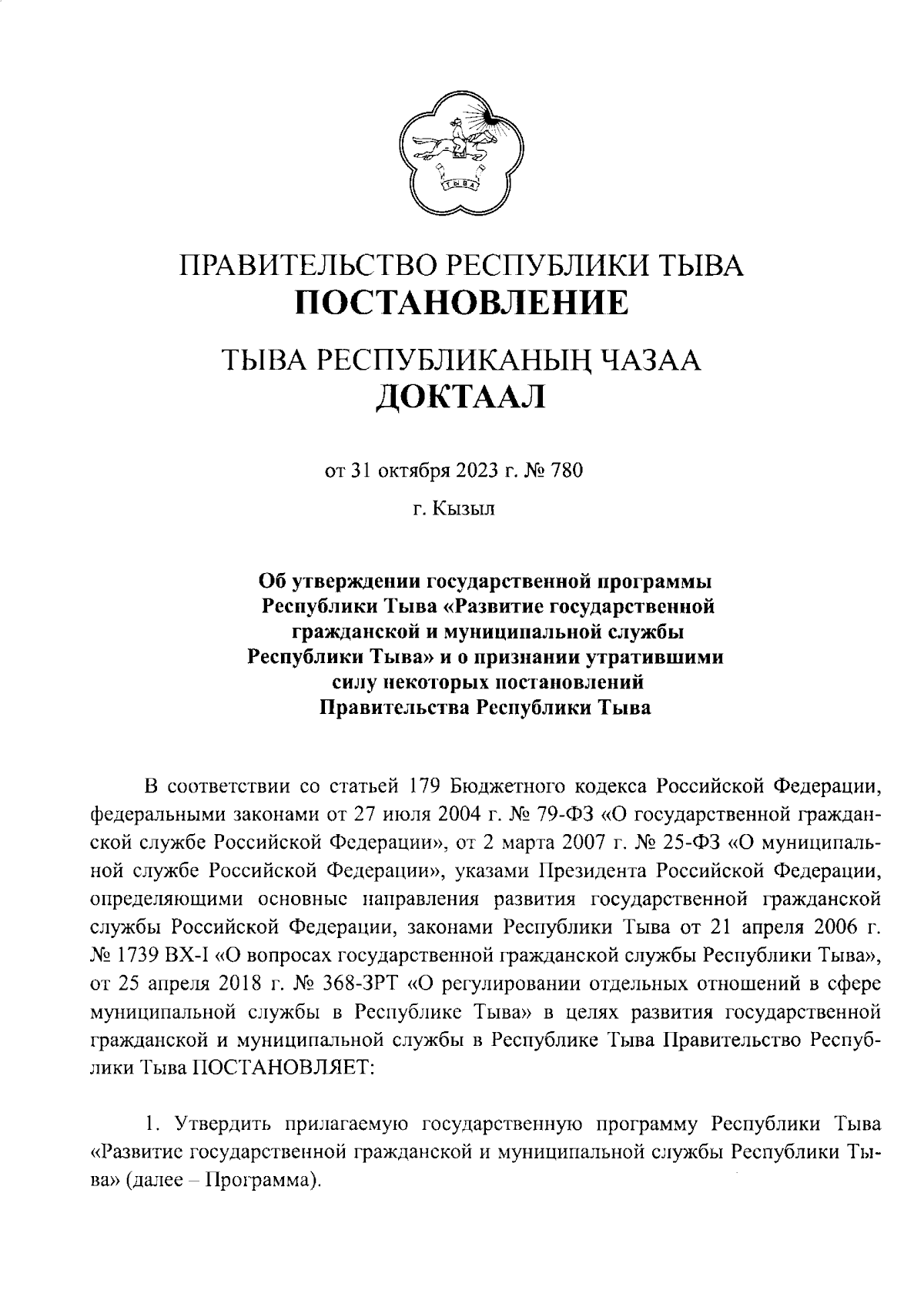 ТЫВА

ПРАВИТЕЛЬСТВО РЕСПУБЛИКИ ТЫВА
ПОСТАНОВЛЕНИЕ

ТЫВА РЕСПУБЛИКАНЫҢ ЧАЗАА
ДОКТААЛ

от 31 октября 2023 г. № 780

г. Кызыл

Об утверждении государственной программы Республики Тыва «Развитие государственной гражданской и муниципальной службы Республики Тыва» и о признании утратившими силу некоторых постановлений Правительства Республики Тыва

В соответствии со статьей 179 Бюджетного кодекса Российской Федерации, федеральными законами от 27 июля 2004 г. № 79-ФЗ «О государственной гражданской службе Российской Федерации», от 2 марта 2007 г. № 25-ФЗ «О муниципальной службе Российской Федерации», указами Президента Российской Федерации, определяющими основные направления развития государственной гражданской службы Российской Федерации, законами Республики Тыва от 21 апреля 2006 г. № 1739 ВХ-I «О вопросах государственной гражданской службы Республики Тыва», от 25 апреля 2018 г. № 368-ЗРТ «О регулировании отдельных отношений в сфере муниципальной службы в Республике Тыва» в целях развития государственной гражданской и муниципальной службы в Республике Тыва Правительство Республики Тыва ПОСТАНОВЛЯЕТ:

1. Утвердить прилагаемую государственную программу Республики Тыва «Развитие государственной гражданской и муниципальной службы Республики Тыва» (далее – Программа).